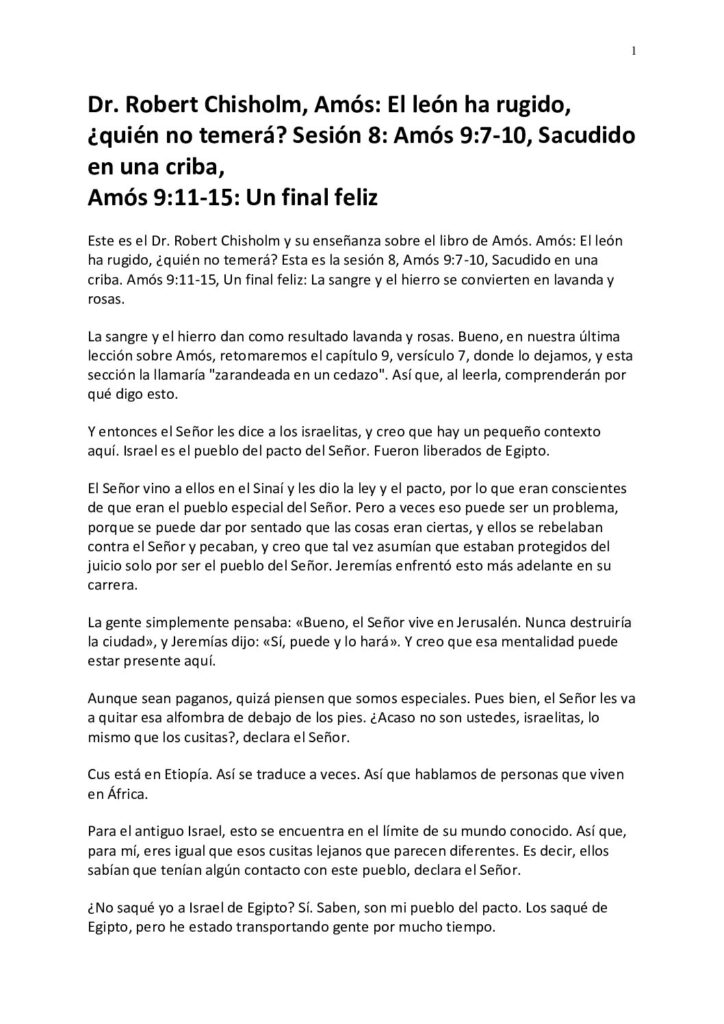 1

Dr. Robert Chisholm, Amós: El león ha rugido, ¿quién no temerá? Sesión 8: Amós 9:7-10, Sacudido en una criba,
Amós 9:11-15: Un final feliz

Este es el Dr. Robert Chisholm y su enseñanza sobre el libro de Amós. Amós: El león ha rugido, ¿quién no temerá? Esta es la sesión 8, Amós 9:7-10, Sacudido en una criba. Amós 9:11-15, Un final feliz: La sangre y el hierro se convierten en lavanda y rosas.

La sangre y el hierro dan como resultado lavanda y rosas. Bueno, en nuestra última lección sobre Amós, retomaremos el capítulo 9, versículo 7, donde lo dejamos, y esta sección la llamaría "zarandeada en un cedazo". Así que, al leerla, comprenderán por qué digo esto.

Y entonces el Señor les dice a los israelitas, y creo que hay un pequeño contexto aquí. Israel es el pueblo del pacto del Señor. Fueron liberados de Egipto.

El Señor vino a ellos en el Sinaí y les dio la ley y el pacto, por lo que eran conscientes de que eran el pueblo especial del Señor. Pero a veces eso puede ser un problema, porque se puede dar por sentado que las cosas eran ciertas, y ellos se rebelaban contra el Señor y pecaban, y creo que tal vez asumían que estaban protegidos del juicio solo por ser el pueblo del Señor. Jeremías enfrentó esto más adelante en su carrera.

La gente simplemente pensaba: «Bueno, el Señor vive en Jerusalén. Nunca destruiría la ciudad», y Jeremías dijo: «Sí, puede y lo hará». Y creo que esa mentalidad puede estar presente aquí.

Aunque sean paganos, quizá piensen que somos especiales. Pues bien, el Señor les va a quitar esa alfombra de debajo de los pies. ¿Acaso no son ustedes, israelitas, lo mismo que los cusitas?, declara el Señor.

Cus está en Etiopía. Así se traduce a veces. Así que hablamos de personas que viven en África.

Para el antiguo Israel, esto se encuentra en el límite de su mundo conocido. Así que, para mí, eres igual que esos cusitas lejanos que parecen diferentes. Es decir, ellos sabían que tenían algún contacto con este pueblo, declara el Señor.

¿No saqué yo a Israel de Egipto? Sí. Saben, son mi pueblo del pacto. Los saqué de Egipto, pero he estado transportando gente por mucho tiempo.